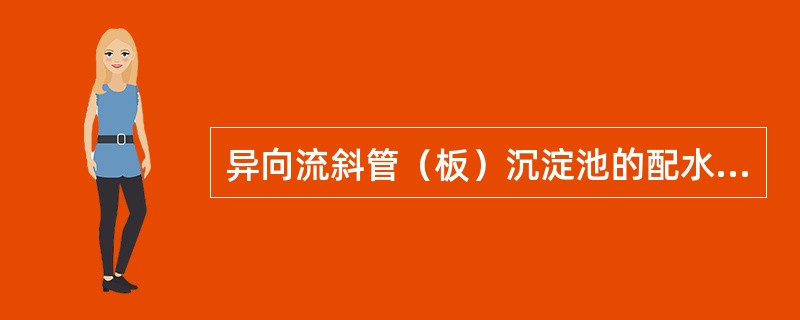 异向流斜管（板）沉淀池的配水...